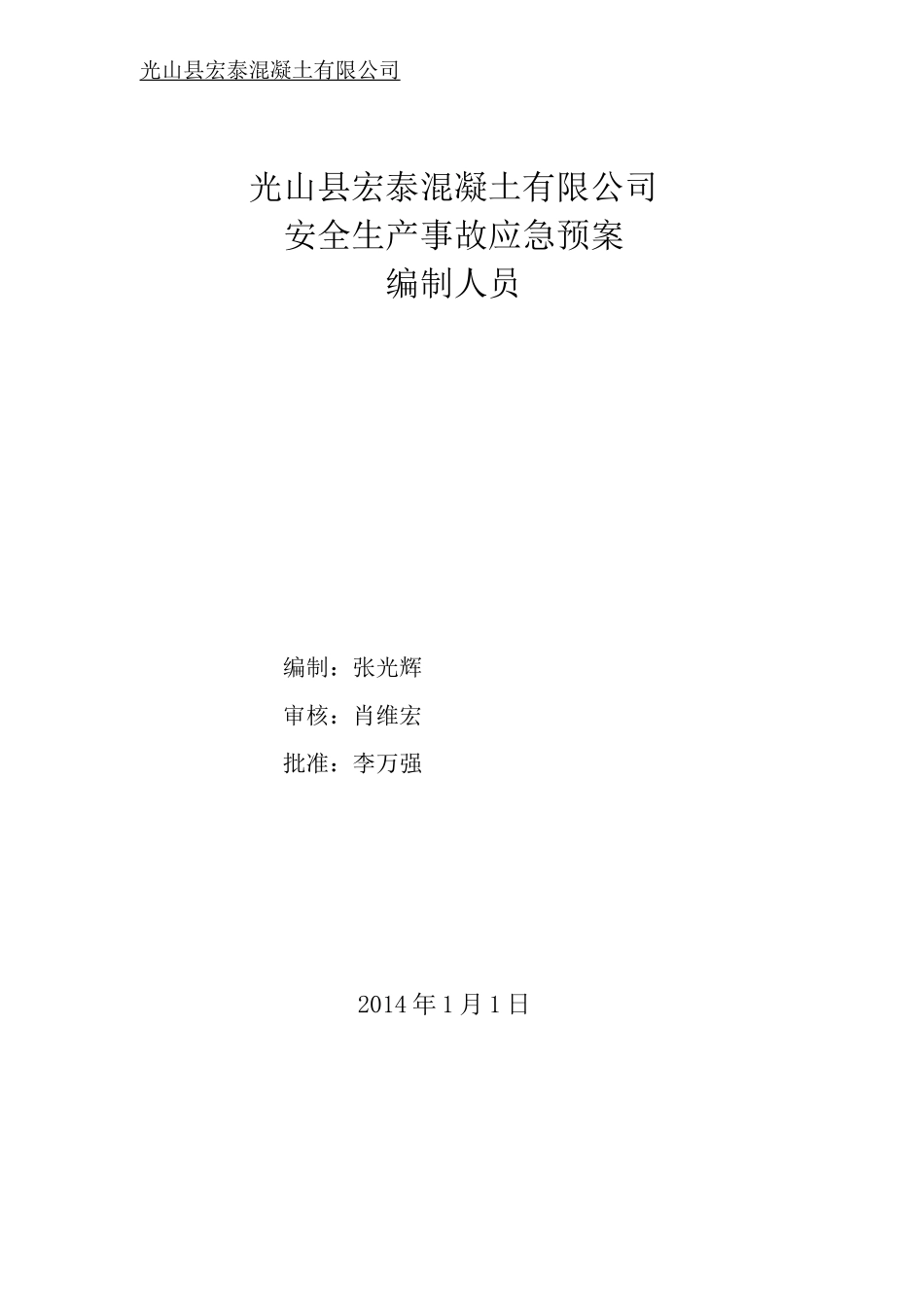 光山县宏泰混凝土有限公司

光山县宏泰混凝土有限公司
安全生产事故应急预案
编制人员

编制：张光辉

审核：肖维宏

批准：李万强

2014 年 1 月 1 日